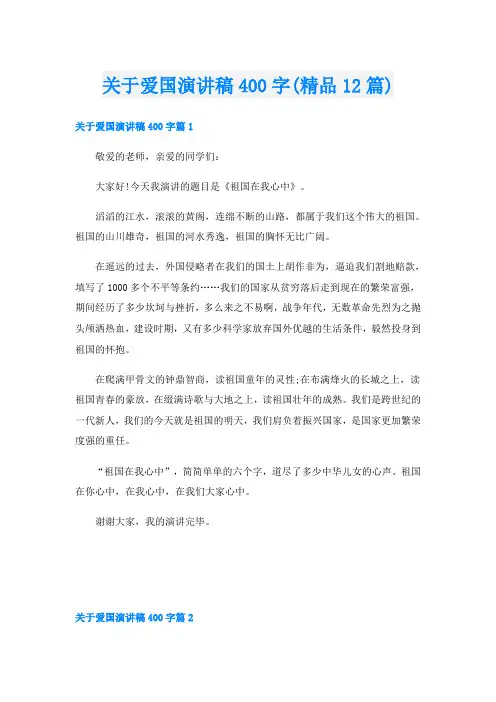 关于爱国演讲稿400字(精品12篇)

关于爱国演讲稿400字篇1

敬爱的老师，亲爱的同学们：

大家好!今天我演讲的题目是《祖国在我心中》。

滔滔的江水，滚滚的黄阁，连绵不断的山路，都属于我们这个伟大的祖国。祖国的山川雄奇，祖国的河水秀逸，祖国的胸怀无比广阔。

在遥远的过去，外国侵略者在我们的国土上胡作非为，逼迫我们割地赔款，填写了1000多个不平等条约……我们的国家从贫穷落后走到现在的繁荣富强，期间经历了多少坎坷与挫折，多么来之不易啊，战争年代，无数革命先烈为之抛头颅洒热血，建设时期，又有多少科学家放弃国外优越的生活条件，毅然投身到祖国的怀抱。

在爬满甲骨文的钟鼎智商，读祖国童年的灵性;在布满烽火的长城之上，读祖国青春的豪放，在缀满诗歌与大地之上，读祖国壮年的成熟。我们是跨世纪的一代新人，我们的今天就是祖国的明天，我们肩负着振兴国家，是国家更加繁荣度强的重任。

“祖国在我心中”，简简单单的六个字，道尽了多少中华儿女的心声。祖国在你心中，在我心中，在我们大家心中。

谢谢大家，我的演讲完毕。

关于爱国演讲稿400字篇2